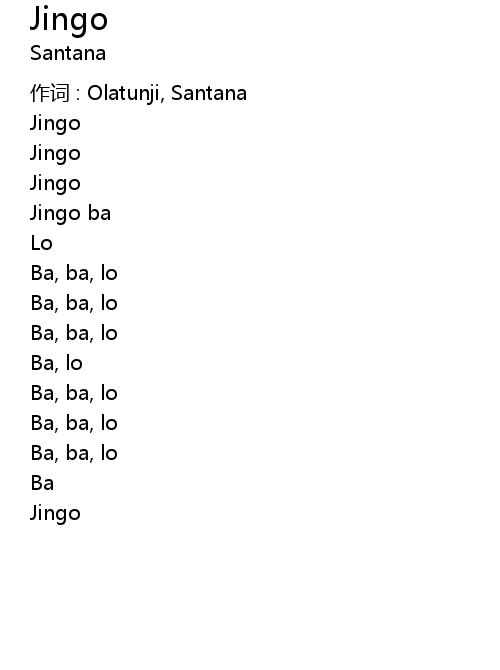 Jingo
Santana

作词 : Olatunji, Santana
Jingo
Jingo
Jingo
Jingo ba
Lo
Ba, ba, lo
Ba, ba, lo
Ba, ba, lo
Ba, lo
Ba, ba, lo
Ba, ba, lo
Ba, ba, lo
Ba
Jingo